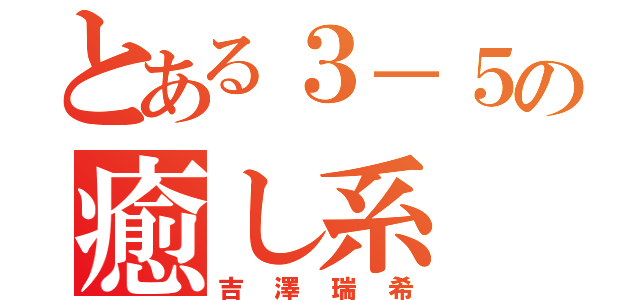 とある３－５の
癒し系
吉澤瑞希